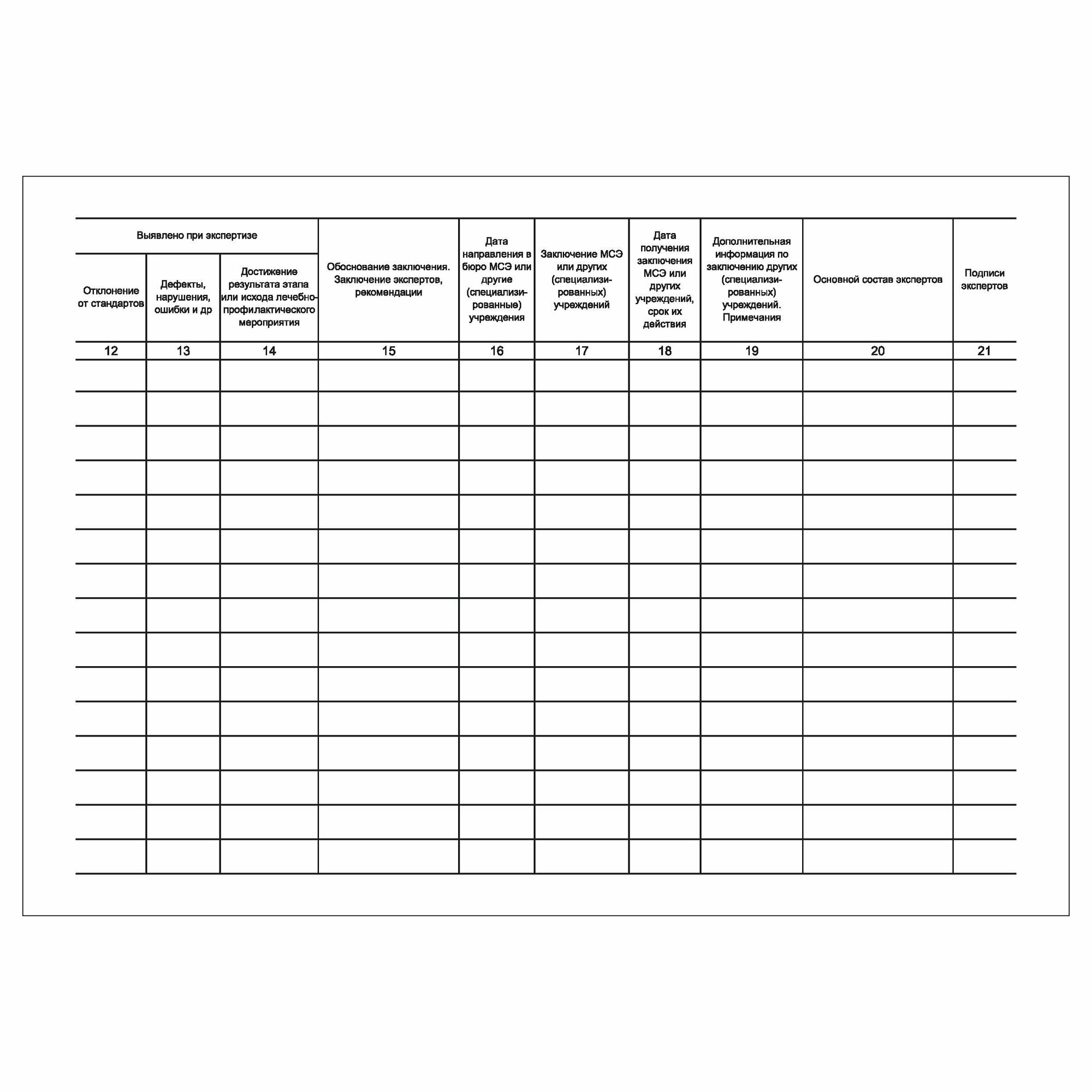 | Выявлено при экспертизе | | | Обоснование заключения. Заключение экспертов, рекомендации | Дата направления в бюро МСЭ или другие (специализированные) учреждения | Заключение МСЭ или других (специализированных) учреждений | Дата получения заключения МСЭ или других учреждений, срок их действия | Дополнительная информация по заключению других (специализированных) учреждений. Примечания | Основной состав экспертов | Подписи экспертов |
|---|---|---|---|---|---|---|---|---|---|
| Отклонение от стандартов | Дефекты, нарушения, ошибки и др | Достижение результата этапа или исхода лечебно-профилактического мероприятия | | | | | | | |
| 12 | 13 | 14 | 15 | 16 | 17 | 18 | 19 | 20 | 21 |
| | | | | | | | | | |
| | | | | | | | | | |
| | | | | | | | | | |
| | | | | | | | | | |
| | | | | | | | | | |
| | | | | | | | | | |
| | | | | | | | | | |
| | | | | | | | | | |
| | | | | | | | | | |
| | | | | | | | | | |
| | | | | | | | | | |
| | | | | | | | | | |
| | | | | | | | | | |
| | | | | | | | | | |
| | | | | | | | | | |